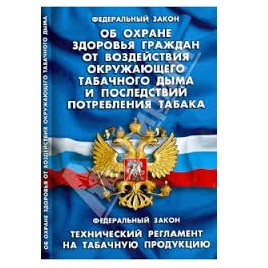 ОБ ОХРАНЕ ЗДОРОВЬЯ ГРАЖДАН ОТ ВОЗДЕЙСТВИЯ ОКРУЖАЮЩЕГО ТАБАЧНОГО ДЫМА

ФЕДЕРАЛЬНЫЙ ЗАКОН

ОБ ОХРАНЕ ЗДОРОВЬЯ ГРАЖДАН ОТ ВОЗДЕЙСТВИЯ ОКРУЖАЮЩЕГО ТАБАЧНОГО ДЫМА И ПОСЛЕДСТВИЙ ПОТРЕБЛЕНИЯ ТАБАКА

ФЕДЕРАЛЬНЫЙ ЗАКОН

ТЕХНИЧЕСКИЙ РЕГЛАМЕНТ НА ТАБАЧНУЮ ПРОДУКЦИЮ